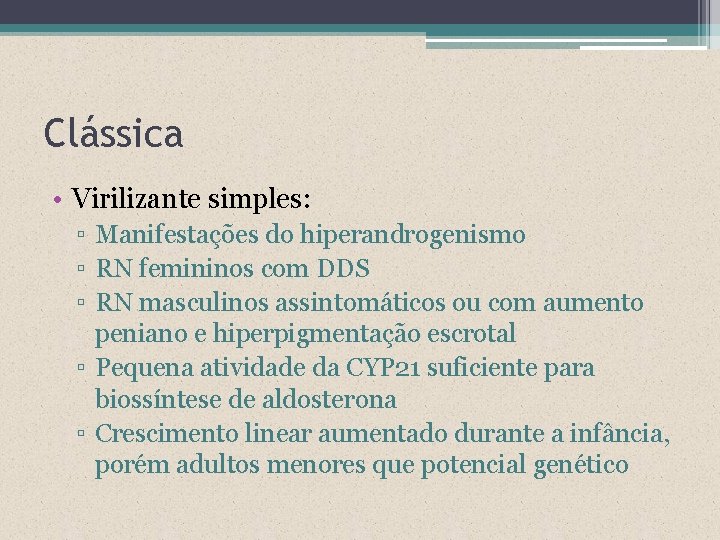 Clássica

• Virilizante simples:
▫ Manifestações do hiperandrogenismo
▫ RN femininos com DDS
▫ RN masculinos assintomáticos ou com aumento peniano e hiperpigmentação escrotal
▫ Pequena atividade da CYP21 suficiente para biossíntese de aldosterona
▫ Crescimento linear aumentado durante a infância, porém adultos menores que potencial genético